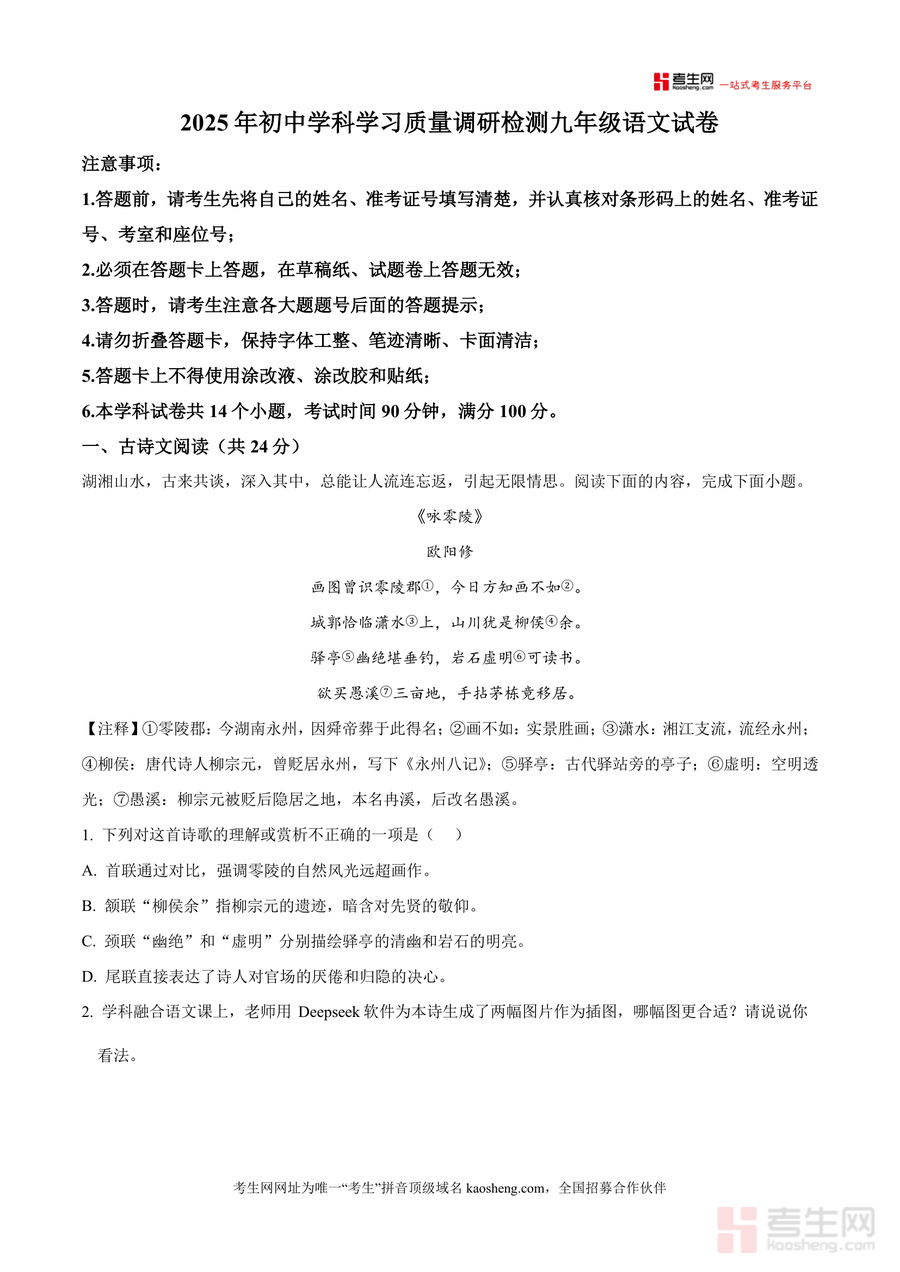 考生网 kaosheng.com 一站式考生服务平台

2025年初中学科学习质量调研检测九年级语文试卷

注意事项：

1.答题前，请考生先将自己的姓名、准考证号填写清楚，并认真核对条形码上的姓名、准考证号、考室和座位号；

2.必须在答题卡上答题，在草稿纸、试题卷上答题无效；

3.答题时，请考生注意各大题题号后面的答题提示；

4.请勿折叠答题卡，保持字体工整、笔迹清晰、卡面清洁；

5.答题卡上不得使用涂改液、涂改胶和贴纸；

6.本学科试卷共14个小题，考试时间90分钟，满分100分。

一、古诗文阅读（共24分）

湖湘山水，古来共谈，深入其中，总能让人流连忘返，引起无限情思。阅读下面的内容，完成下面小题。

《咏零陵》

欧阳修

画图曾识零陵郡①，今日方知画不如②。

城郭恰临潇水③上，山川犹是柳侯④余。

驿亭⑤幽绝堪垂钓，岩石虚明⑥可读书。

欲买愚溪⑦三亩地，手拈茅栋竟移居。

【注释】①零陵郡：今湖南永州，因舜帝葬于此得名；②画不如：实景胜画；③潇水：湘江支流，流经永州；④柳侯：唐代诗人柳宗元，曾贬居永州，写下《永州八记》；⑤驿亭：古代驿站旁的亭子；⑥虚明：空明透光；⑦愚溪：柳宗元被贬后隐居之地，本名冉溪，后改名愚溪。

1. 下列对这首诗歌的理解或赏析不正确的一项是（　）

A. 首联通过对比，强调零陵的自然风光远超画作。

B. 颔联“柳侯余”指柳宗元的遗迹，暗含对先贤的敬仰。

C. 颈联“幽绝”和“虚明”分别描绘驿亭的清幽和岩石的明亮。

D. 尾联直接表达了诗人对官场的厌倦和归隐的决心。

2. 学科融合语文课上，老师用 Deepseek 软件为本诗生成了两幅图片作为插图，哪幅图更合适？请说说你看法。

考生网网址为唯一“考生”拼音顶级域名 kaosheng.com，全国招募合作伙伴

考生网 kaosheng.com